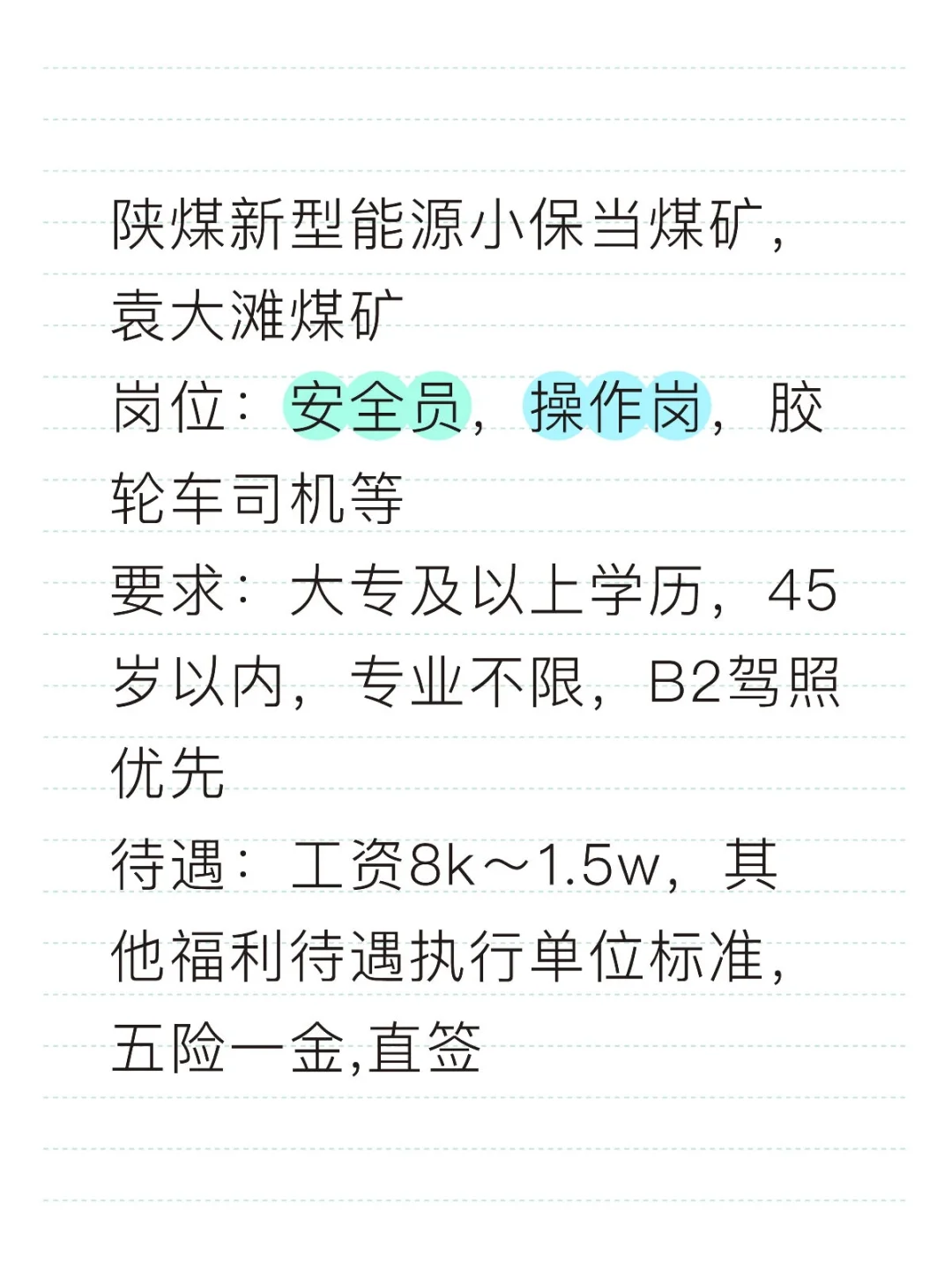 陕煤新型能源小保当煤矿，袁大滩煤矿

岗位：安全员，操作岗，胶轮车司机等

要求：大专及以上学历，45岁以内，专业不限，B2驾照优先

待遇：工资8k～1.5w，其他福利待遇执行单位标准，五险一金,直签